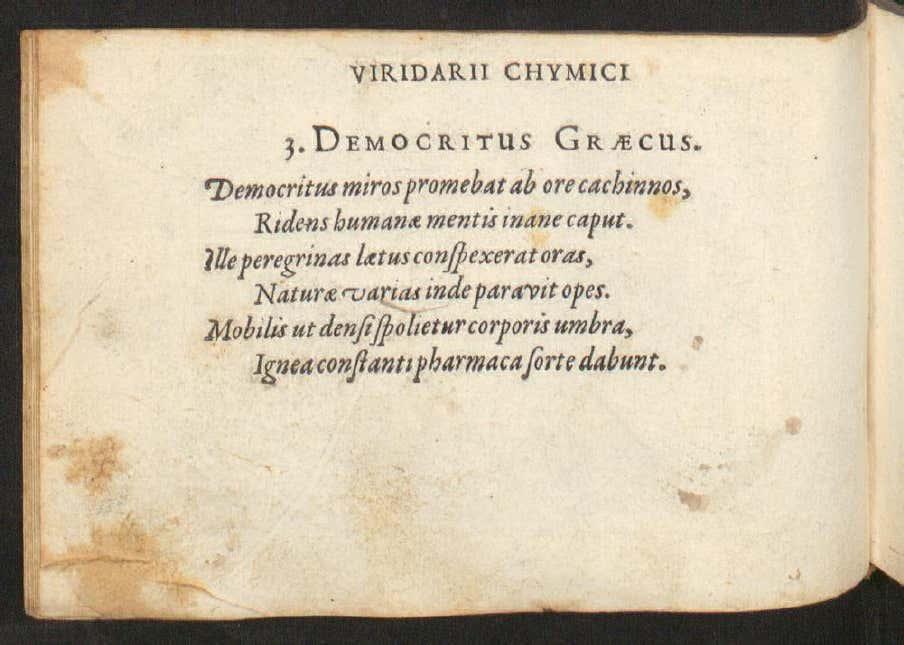 VIRIDARII CHYMICI

3. DEMOCRITUS GRÆCUS.

Democritus miros promebat ab ore cachinnos,
Ridens humanæ mentis inane caput.
Ille peregrinas lætus conſpexerat oras,
Naturæ varias inde paravit opes.
Mobilis ut denſi ſpolietur corporis umbra,
Ignea conſtanti pharmaca ſorte dabunt.